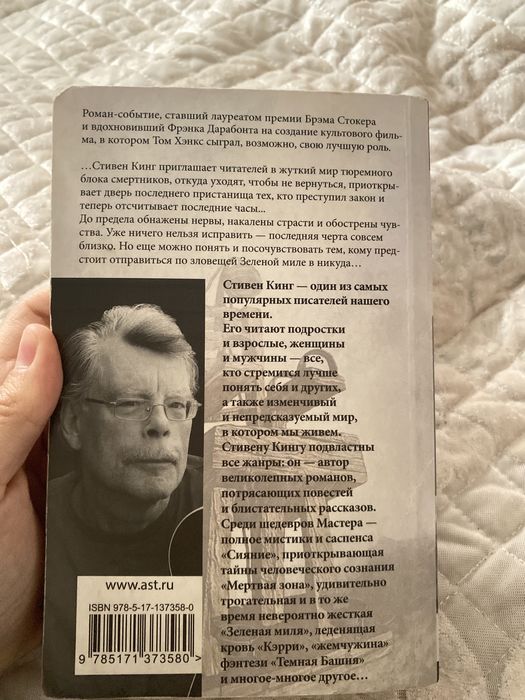 Роман-событие, ставший лауреатом премии Брэма Стокера и вдохновивший Фрэнка Дарабонта на создание культового фильма, в котором Том Хэнкс сыграл, возможно, свою лучшую роль.

…Стивен Кинг приглашает читателей в жуткий мир тюремного блока смертников, откуда уходят, чтобы не вернуться, приоткрывает дверь последнего пристанища тех, кто преступил закон и теперь отсчитывает последние часы…
До предела обнажены нервы, накалены страсти и обострены чувства. Уже ничего нельзя исправить — последняя черта совсем близко. Но еще можно понять и посочувствовать тем, кому предстоит отправиться по зловещей Зеленой миле в никуда…

Стивен Кинг — один из самых популярных писателей нашего времени.
Его читают подростки и взрослые, женщины и мужчины — все, кто стремится лучше понять себя и других, а также изменчивый и непредсказуемый мир, в котором мы живем.
Стивену Кингу подвластны все жанры: он — автор великолепных романов, потрясающих повестей и блистательных рассказов.
Среди шедевров Мастера — полное мистики и саспенса «Сияние», приоткрывающая тайны человеческого сознания «Мертвая зона», удивительно трогательная и в то же время невероятно жесткая «Зеленая миля», леденящая кровь «Кэрри», «жемчужина» фэнтези «Темная Башня» и многое-многое другое…

www.ast.ru

ISBN 978-5-17-137358-0

9 785171 373580 >